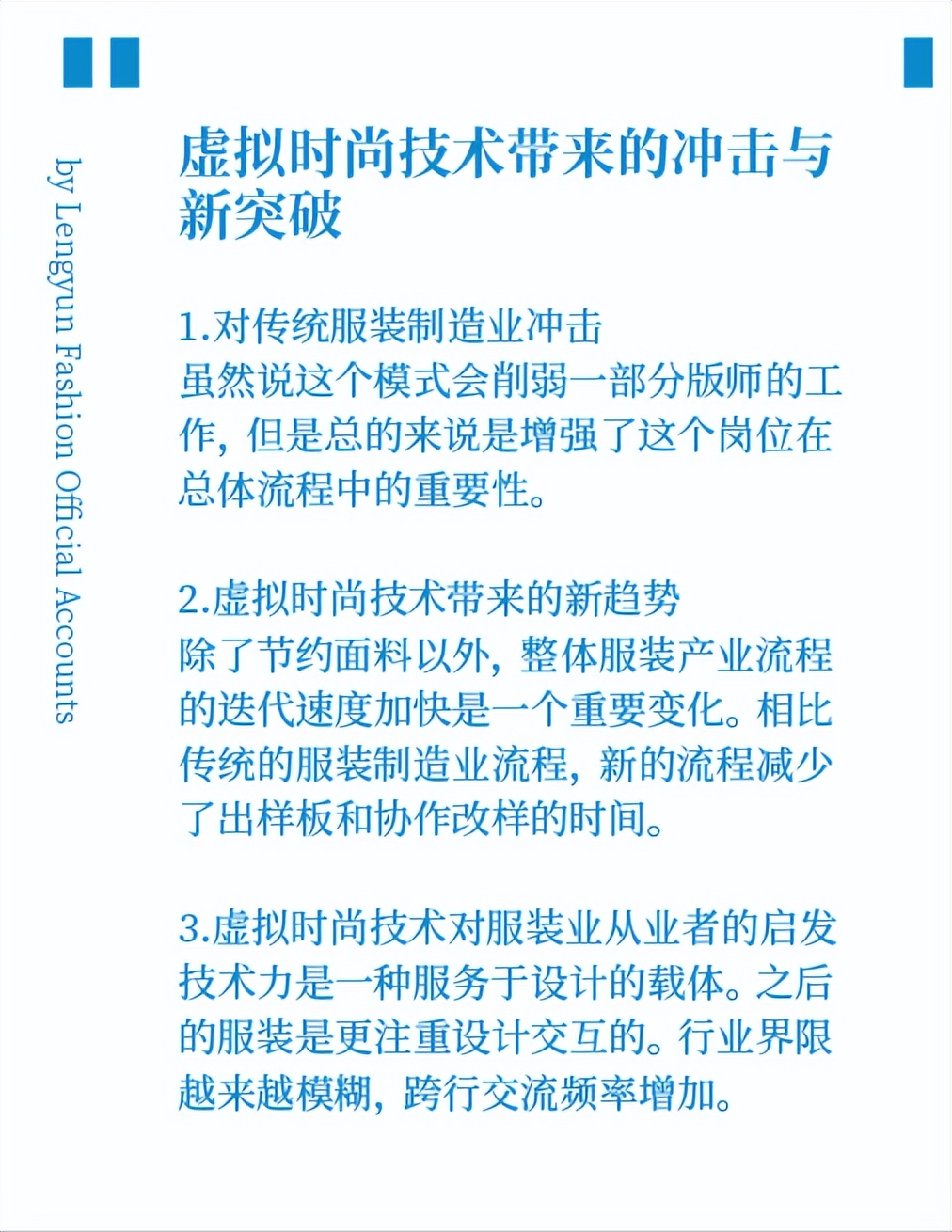 by Lengyun Fashion Official Accounts

虚拟时尚技术带来的冲击与新突破

1.对传统服装制造业冲击
虽然说这个模式会削弱一部分版师的工作，但是总的来说是增强了这个岗位在总体流程中的重要性。

2.虚拟时尚技术带来的新趋势
除了节约面料以外，整体服装产业流程的迭代速度加快是一个重要变化。相比传统的服装制造业流程，新的流程减少了出样板和协作改样的时间。

3.虚拟时尚技术对服装业从业者的启发
技术力是一种服务于设计的载体。之后的服装是更注重设计交互的。行业界限越来越模糊，跨行交流频率增加。